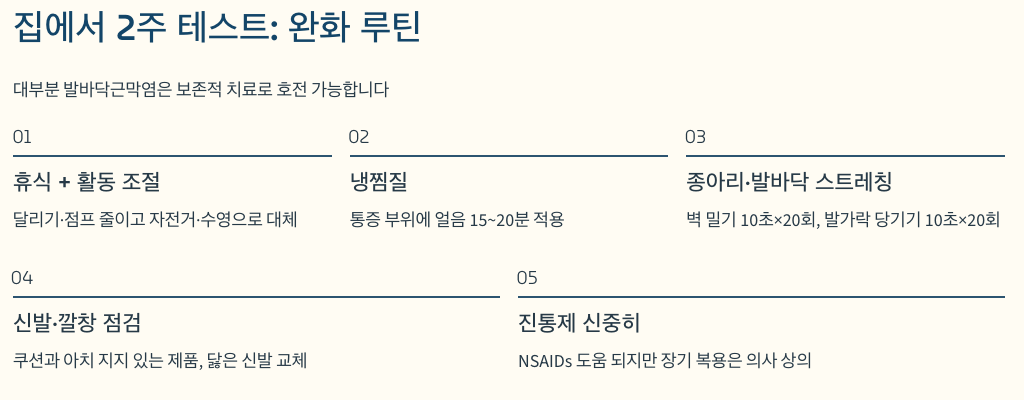 집에서 2주 테스트: 완화 루틴

대부분 발바닥근막염은 보존적 치료로 호전 가능합니다

01

휴식 + 활동 조절

달리기·점프 줄이고 자전거·수영으로 대체

02

냉찜질

통증 부위에 얼음 15~20분 적용

03

종아리·발바닥 스트레칭

벽 밀기 10초×20회, 발가락 당기기 10초×20회

04

신발·깔창 점검

쿠션과 아치 지지 있는 제품, 닳은 신발 교체

05

진통제 신중히

NSAIDs 도움 되지만 장기 복용은 의사 상의